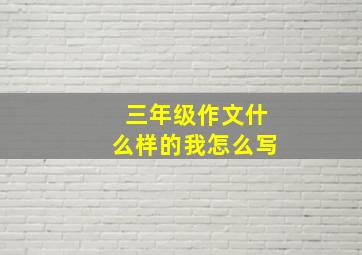 三年级作文什么样的我怎么写